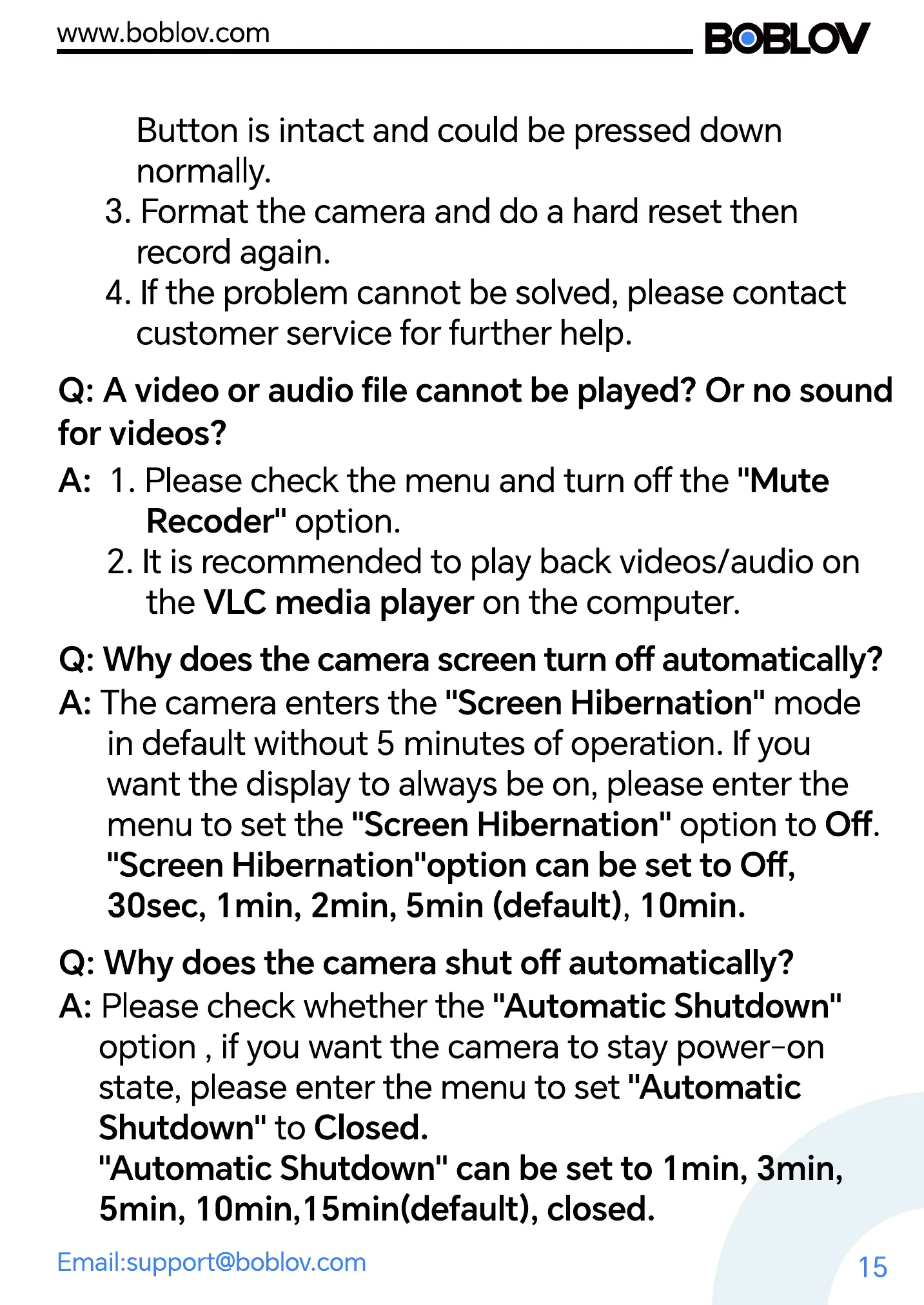 www.boblov.com BOBLOV

Button is intact and could be pressed down normally.

3. Format the camera and do a hard reset then record again.

4. If the problem cannot be solved, please contact customer service for further help.

Q: A video or audio file cannot be played? Or no sound for videos?

A: 1. Please check the menu and turn off the "Mute Recoder" option.

2. It is recommended to play back videos/audio on the VLC media player on the computer.

Q: Why does the camera screen turn off automatically?

A: The camera enters the "Screen Hibernation" mode in default without 5 minutes of operation. If you want the display to always be on, please enter the menu to set the "Screen Hibernation" option to Off. "Screen Hibernation"option can be set to Off, 30sec, 1min, 2min, 5min (default), 10min.

Q: Why does the camera shut off automatically?

A: Please check whether the "Automatic Shutdown" option , if you want the camera to stay power-on state, please enter the menu to set "Automatic Shutdown" to Closed. "Automatic Shutdown" can be set to 1min, 3min, 5min, 10min,15min(default), closed.

Email:support@boblov.com 15